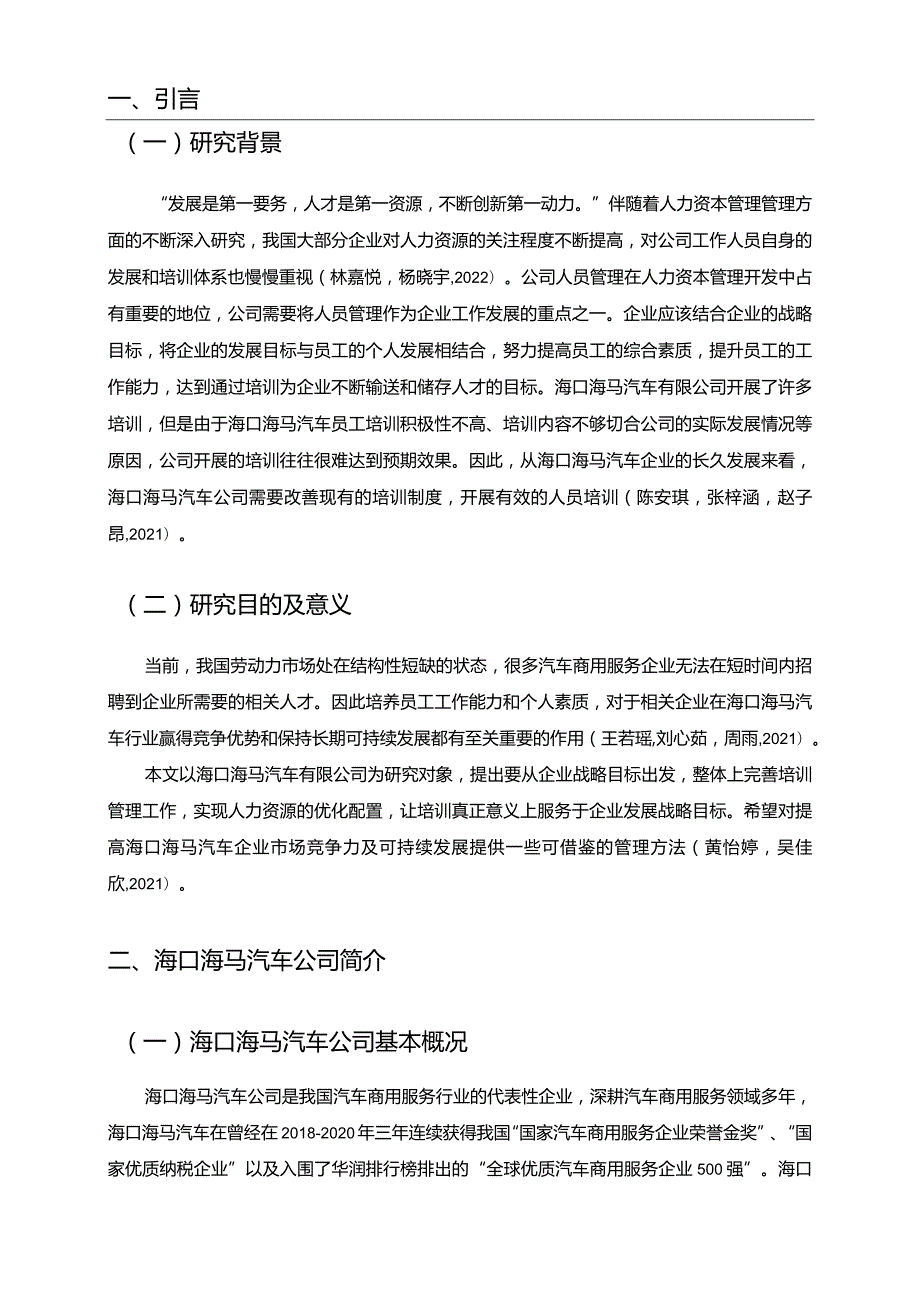 一、引言

（一）研究背景

“发展是第一要务，人才是第一资源，不断创新第一动力。”伴随着人力资本管理管理方面的不断深入研究，我国大部分企业对人力资源的关注程度不断提高，对公司工作人员自身的发展和培训体系也慢慢重视（林嘉悦，杨晓宇,2022）。公司人员管理在人力资本管理开发中占有重要的地位，公司需要将人员管理作为企业工作发展的重点之一。企业应该结合企业的战略目标，将企业的发展目标与员工的个人发展相结合，努力提高员工的综合素质，提升员工的工作能力，达到通过培训为企业不断输送和储存人才的目标。海口海马汽车有限公司开展了许多培训，但是由于海口海马汽车员工培训积极性不高、培训内容不够切合公司的实际发展情况等原因，公司开展的培训往往很难达到预期效果。因此，从海口海马汽车企业的长久发展来看，海口海马汽车公司需要改善现有的培训制度，开展有效的人员培训（陈安琪，张梓涵，赵子昂,2021）。

（二）研究目的及意义

当前，我国劳动力市场处在结构性短缺的状态，很多汽车商用服务企业无法在短时间内招聘到企业所需要的相关人才。因此培养员工工作能力和个人素质，对于相关企业在海口海马汽车行业赢得竞争优势和保持长期可持续发展都有至关重要的作用（王若瑶,刘心茹，周雨,2021）。

本文以海口海马汽车有限公司为研究对象，提出要从企业战略目标出发，整体上完善培训管理工作，实现人力资源的优化配置，让培训真正意义上服务于企业发展战略目标。希望对提高海口海马汽车企业市场竞争力及可持续发展提供一些可借鉴的管理方法（黄怡婷，吴佳欣,2021）。

二、海口海马汽车公司简介

（一）海口海马汽车公司基本概况

海口海马汽车公司是我国汽车商用服务行业的代表性企业，深耕汽车商用服务领域多年，海口海马汽车在曾经在2018-2020年三年连续获得我国“国家汽车商用服务企业荣誉金奖”、“国家优质纳税企业”以及入围了华润排行榜排出的“全球优质汽车商用服务企业500强”。海口